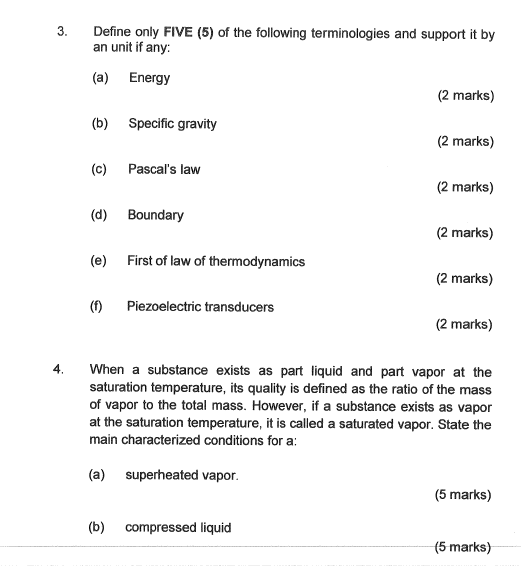 3. Define only FIVE (5) of the following terminologies and support it by an unit if any:

(a) Energy

(2 marks)

(b) Specific gravity

(2 marks)

(c) Pascal's law

(2 marks)

(d) Boundary

(2 marks)

(e) First of law of thermodynamics

(2 marks)

(f) Piezoelectric transducers

(2 marks)

4. When a substance exists as part liquid and part vapor at the saturation temperature, its quality is defined as the ratio of the mass of vapor to the total mass. However, if a substance exists as vapor at the saturation temperature, it is called a saturated vapor. State the main characterized conditions for a:

(a) superheated vapor.

(5 marks)

(b) compressed liquid

(5 marks)